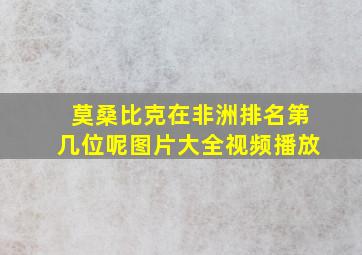 莫桑比克在非洲排名第几位呢图片大全视频播放